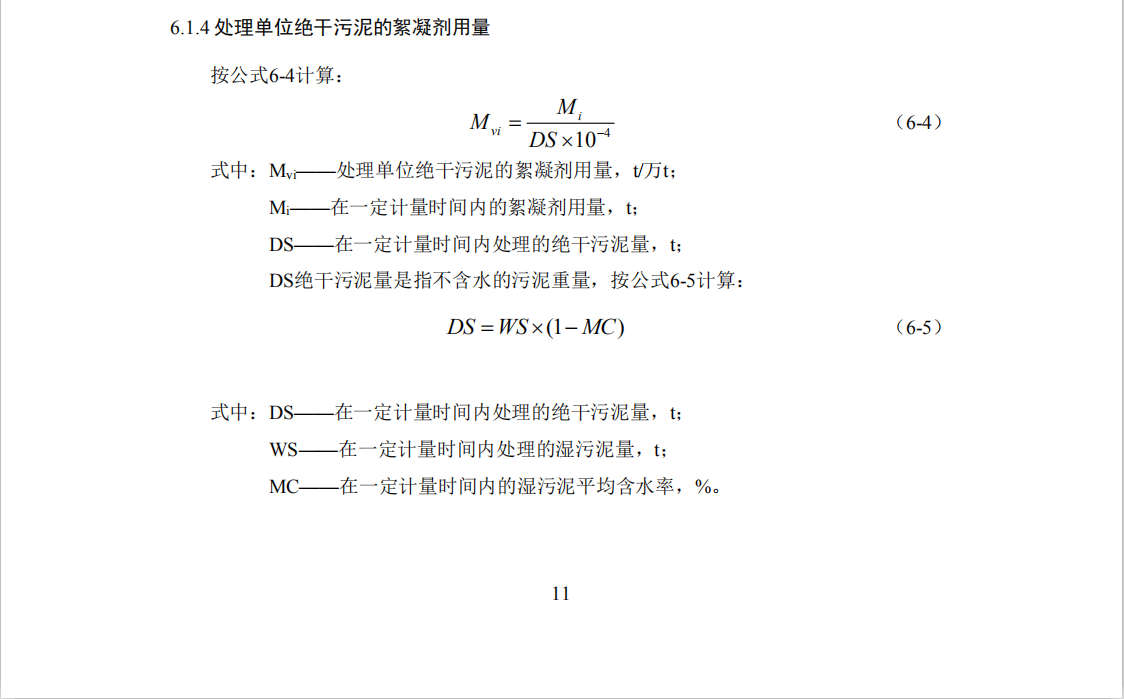 6.1.4 处理单位绝干污泥的絮凝剂用量

按公式6-4计算：

$M_{vi} = \frac{M_i}{DS \times 10^{-4}}$ （6-4）

式中：$M_{vi}$——处理单位绝干污泥的絮凝剂用量，t/万t；

$M_i$——在一定计量时间内的絮凝剂用量，t；

DS——在一定计量时间内处理的绝干污泥量，t；

DS绝干污泥量是指不含水的污泥重量，按公式6-5计算：

$DS = WS \times (1 - MC)$ （6-5）

式中：DS——在一定计量时间内处理的绝干污泥量，t；

WS——在一定计量时间内处理的湿污泥量，t；

MC——在一定计量时间内的湿污泥平均含水率，%。

11